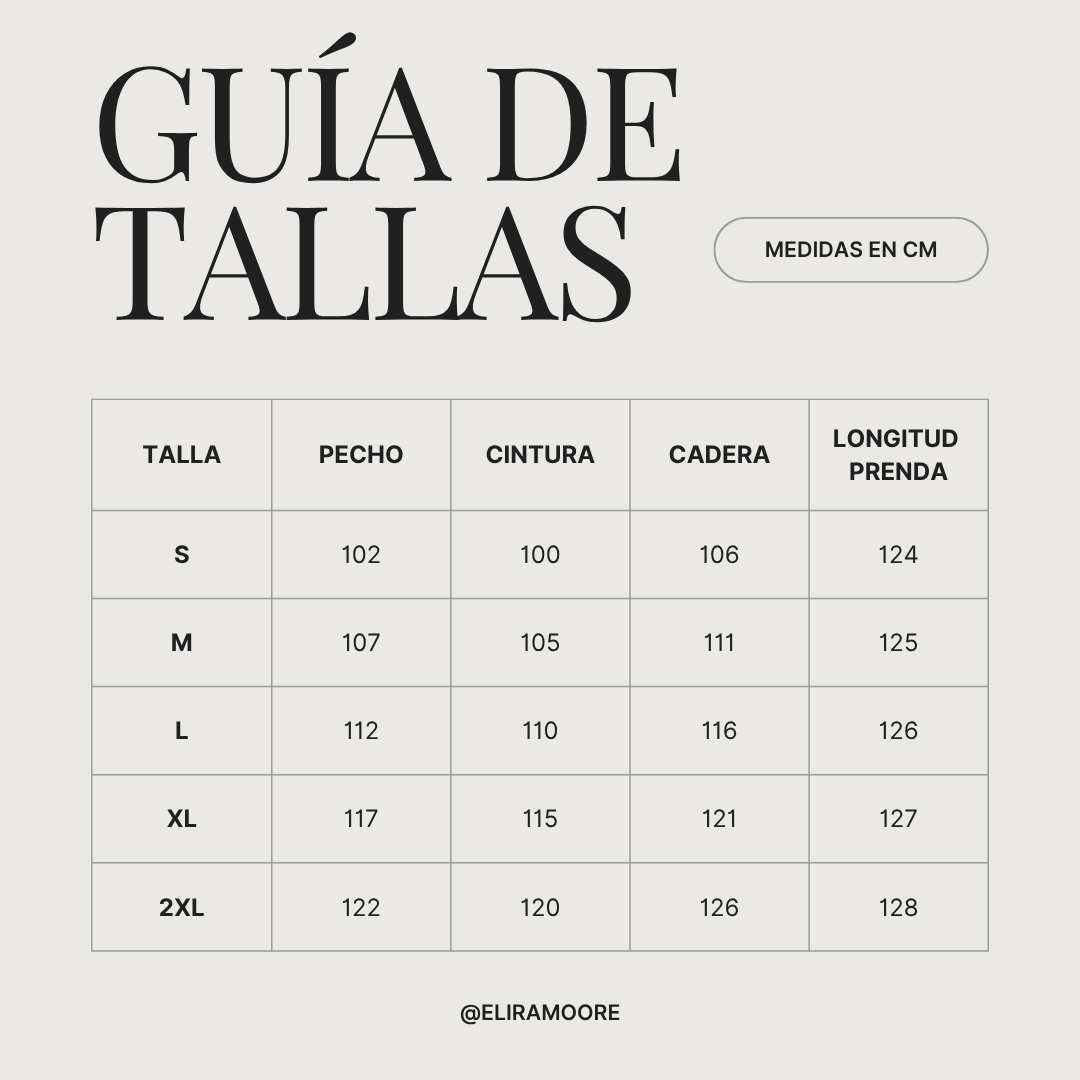 GUÍA DE TALLAS

MEDIDAS EN CM

| TALLA | PECHO | CINTURA | CADERA | LONGITUD PRENDA |
|---|---|---|---|---|
| S | 102 | 100 | 106 | 124 |
| M | 107 | 105 | 111 | 125 |
| L | 112 | 110 | 116 | 126 |
| XL | 117 | 115 | 121 | 127 |
| 2XL | 122 | 120 | 126 | 128 |

@ELIRAMOORE